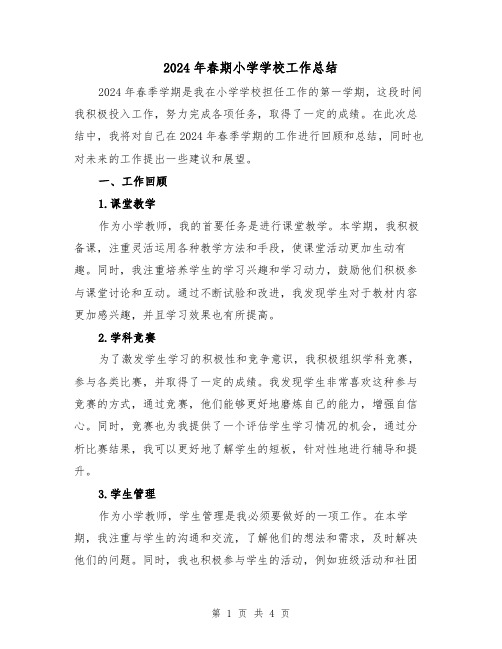 2024年春期小学学校工作总结

2024年春季学期是我在小学学校担任工作的第一学期，这段时间我积极投入工作，努力完成各项任务，取得了一定的成绩。在此次总结中，我将对自己在2024年春季学期的工作进行回顾和总结，同时也对未来的工作提出一些建议和展望。

一、工作回顾

1.课堂教学

作为小学教师，我的首要任务是进行课堂教学。本学期，我积极备课，注重灵活运用各种教学方法和手段，使课堂活动更加生动有趣。同时，我注重培养学生的学习兴趣和学习动力，鼓励他们积极参与课堂讨论和互动。通过不断试验和改进，我发现学生对于教材内容更加感兴趣，并且学习效果也有所提高。

2.学科竞赛

为了激发学生学习的积极性和竞争意识，我积极组织学科竞赛，参与各类比赛，并取得了一定的成绩。我发现学生非常喜欢这种参与竞赛的方式，通过竞赛，他们能够更好地磨炼自己的能力，增强自信心。同时，竞赛也为我提供了一个评估学生学习情况的机会，通过分析比赛结果，我可以更好地了解学生的短板，针对性地进行辅导和提升。

3.学生管理

作为小学教师，学生管理是我必须要做好的一项工作。在本学期，我注重与学生的沟通和交流，了解他们的想法和需求，及时解决他们的问题。同时，我也积极参与学生的活动，例如班级活动和社团

第 1 页 共 4 页